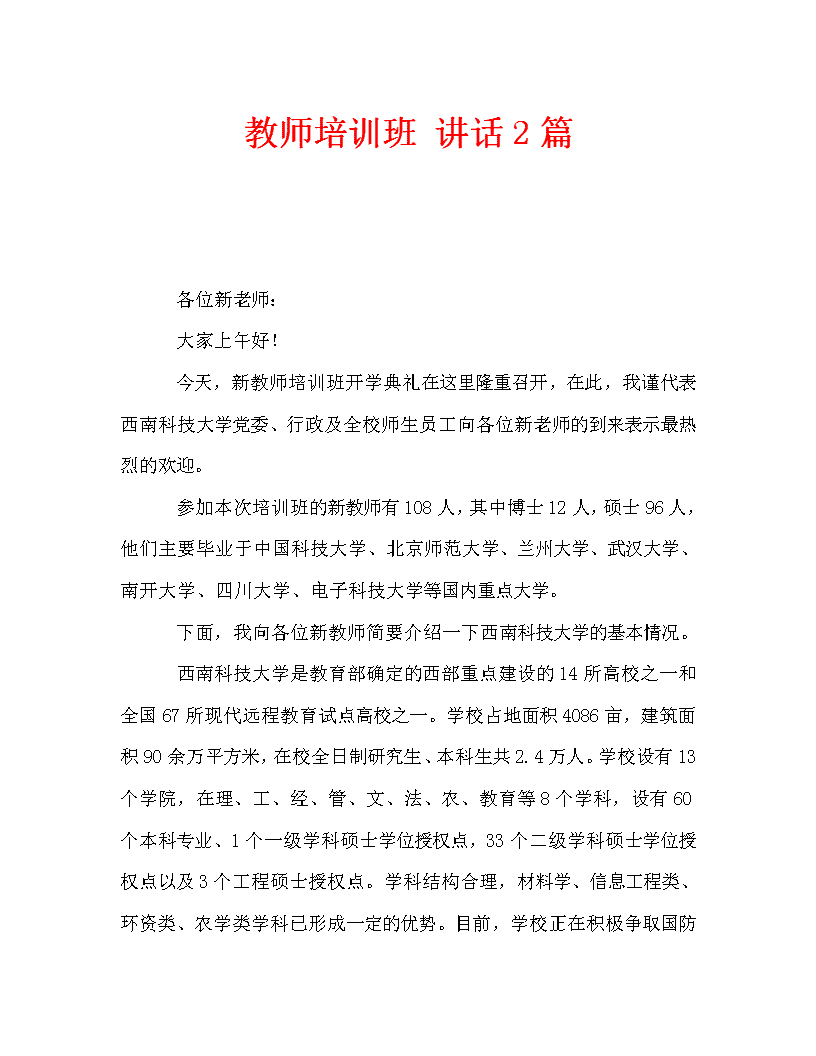 教师培训班 讲话2篇

各位新老师：

大家上午好！

今天，新教师培训班开学典礼在这里隆重召开，在此，我谨代表西南科技大学党委、行政及全校师生员工向各位新老师的到来表示最热烈的欢迎。

参加本次培训班的新教师有108人，其中博士12人，硕士96人，他们主要毕业于中国科技大学、北京师范大学、兰州大学、武汉大学、南开大学、四川大学、电子科技大学等国内重点大学。

下面，我向各位新教师简要介绍一下西南科技大学的基本情况。

西南科技大学是教育部确定的西部重点建设的14所高校之一和全国67所现代远程教育试点高校之一。学校占地面积4086亩，建筑面积90余万平方米，在校全日制研究生、本科生共2.4万人。学校设有13个学院，在理、工、经、管、文、法、农、教育等8个学科，设有60个本科专业、1个一级学科硕士学位授权点，33个二级学科硕士学位授权点以及3个工程硕士授权点。学科结构合理，材料学、信息工程类、环资类、农学类学科已形成一定的优势。目前，学校正在积极争取国防